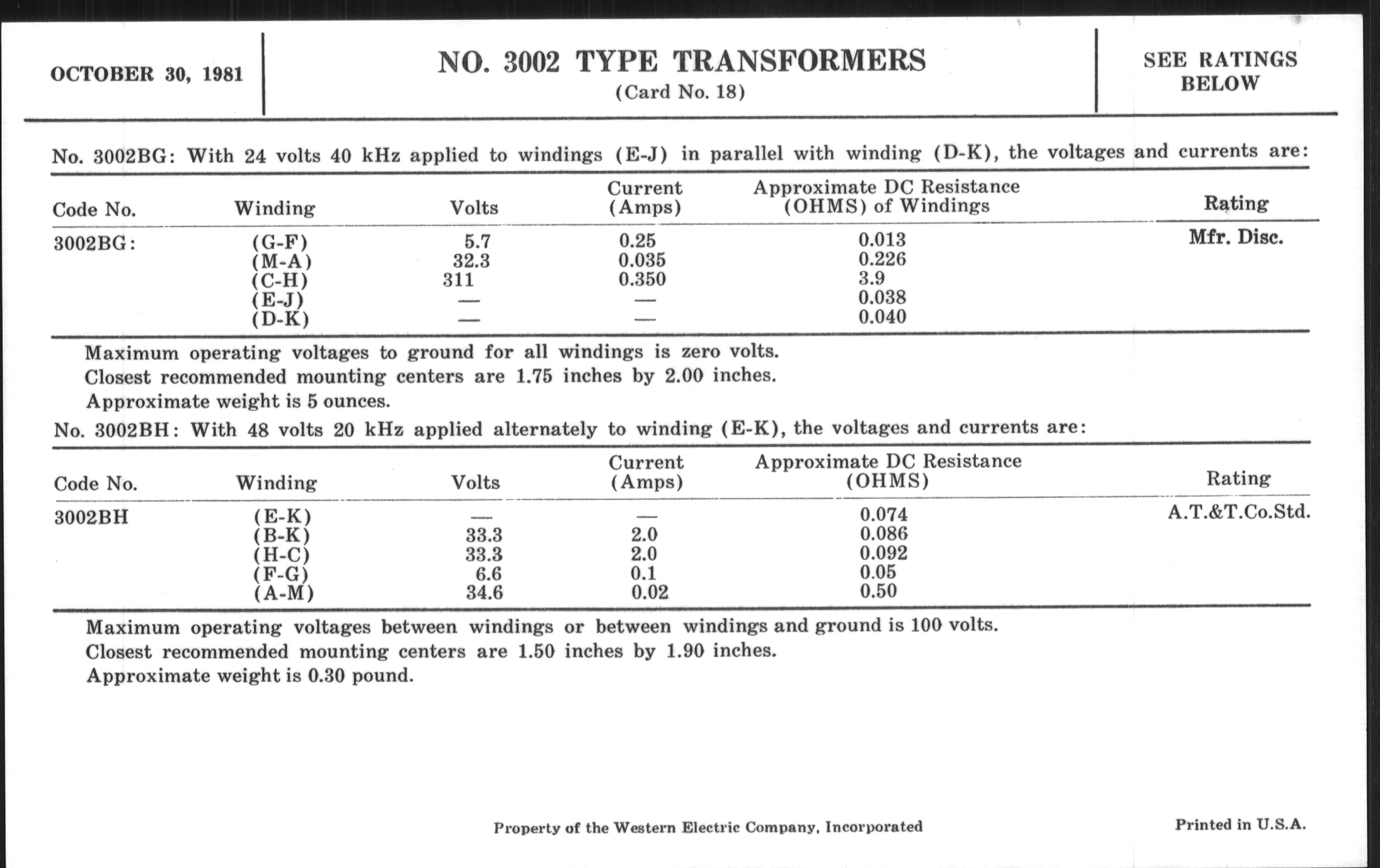 OCTOBER 30, 1981

NO. 3002 TYPE TRANSFORMERS
(Card No. 18)

SEE RATINGS BELOW

No. 3002BG: With 24 volts 40 kHz applied to windings (E-J) in parallel with winding (D-K), the voltages and currents are:

| Code No. | Winding | Volts | Current (Amps) | Approximate DC Resistance (OHMS) of Windings | Rating |
|---|---|---|---|---|---|
| 3002BG: | (G-F) | 5.7 | 0.25 | 0.013 | Mfr. Disc. |
| | (M-A) | 32.3 | 0.035 | 0.226 | |
| | (C-H) | 311 | 0.350 | 3.9 | |
| | (E-J) | — | — | 0.038 | |
| | (D-K) | — | — | 0.040 | |

Maximum operating voltages to ground for all windings is zero volts.
Closest recommended mounting centers are 1.75 inches by 2.00 inches.
Approximate weight is 5 ounces.

No. 3002BH: With 48 volts 20 kHz applied alternately to winding (E-K), the voltages and currents are:

| Code No. | Winding | Volts | Current (Amps) | Approximate DC Resistance (OHMS) | Rating |
|---|---|---|---|---|---|
| 3002BH | (E-K) | — | — | 0.074 | A.T.&T.Co.Std. |
| | (B-K) | 33.3 | 2.0 | 0.086 | |
| | (H-C) | 33.3 | 2.0 | 0.092 | |
| | (F-G) | 6.6 | 0.1 | 0.05 | |
| | (A-M) | 34.6 | 0.02 | 0.50 | |

Maximum operating voltages between windings or between windings and ground is 100 volts.
Closest recommended mounting centers are 1.50 inches by 1.90 inches.
Approximate weight is 0.30 pound.

Property of the Western Electric Company, Incorporated

Printed in U.S.A.